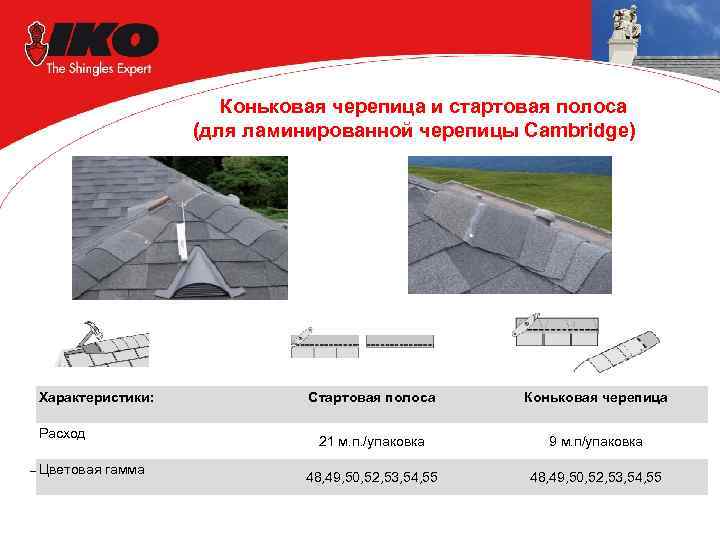 IKO
The Shingles Expert

Коньковая черепица и стартовая полоса
(для ламинированной черепицы Cambridge)

| Характеристики: | Стартовая полоса | Коньковая черепица |
|---|---|---|
| Расход | 21 м.п./упаковка | 9 м.п/упаковка |
| Цветовая гамма | 48,49,50,52,53,54,55 | 48,49,50,52,53,54,55 |